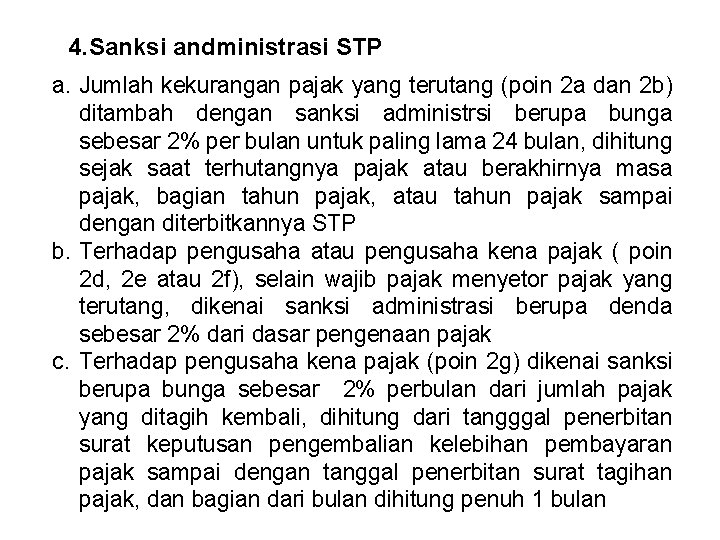 4.Sanksi andministrasi STP

a. Jumlah kekurangan pajak yang terutang (poin 2a dan 2b) ditambah dengan sanksi administrsi berupa bunga sebesar 2% per bulan untuk paling lama 24 bulan, dihitung sejak saat terhutangnya pajak atau berakhirnya masa pajak, bagian tahun pajak, atau tahun pajak sampai dengan diterbitkannya STP

b. Terhadap pengusaha atau pengusaha kena pajak ( poin 2d, 2e atau 2f), selain wajib pajak menyetor pajak yang terutang, dikenai sanksi administrasi berupa denda sebesar 2% dari dasar pengenaan pajak

c. Terhadap pengusaha kena pajak (poin 2g) dikenai sanksi berupa bunga sebesar 2% perbulan dari jumlah pajak yang ditagih kembali, dihitung dari tangggal penerbitan surat keputusan pengembalian kelebihan pembayaran pajak sampai dengan tanggal penerbitan surat tagihan pajak, dan bagian dari bulan dihitung penuh 1 bulan